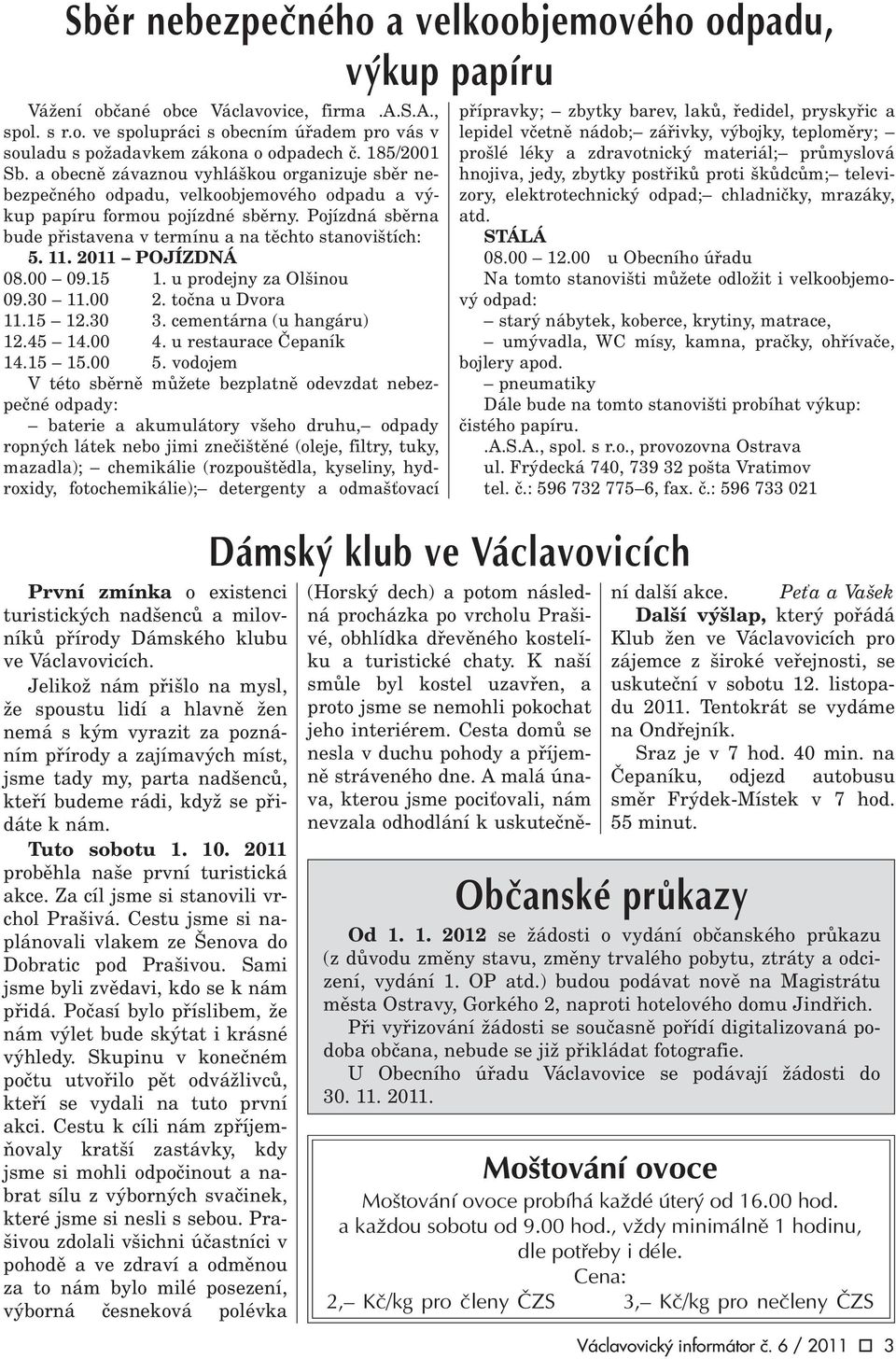 Sběr nebezpečného a velkoobjemového odpadu, výkup papíru

Vážení občané obce Václavovice, firma .A.S.A., spol. s r.o. ve spolupráci s obecním úřadem pro vás v souladu s požadavkem zákona o odpadech č. 185/2001 Sb. a obecně závaznou vyhláškou organizuje sběr nebezpečného odpadu, velkoobjemového odpadu a výkup papíru formou pojízdné sběrny. Pojízdná sběrna bude přistavena v termínu a na těchto stanovištích:

5. 11. 2011 – POJÍZDNÁ
08.00 – 09.15 1. u prodejny za Olšinou
09.30 – 11.00 2. točna u Dvora
11.15 – 12.30 3. cementárna (u hangáru)
12.45 – 14.00 4. u restaurace Čepaník
14.15 – 15.00 5. vodojem

V této sběrně můžete bezplatně odevzdat nebezpečné odpady:
– baterie a akumulátory všeho druhu,– odpady ropných látek nebo jimi znečištěné (oleje, filtry, tuky, mazadla); – chemikálie (rozpouštědla, kyseliny, hydroxidy, fotochemikálie);– detergenty a odmašťovací přípravky; – zbytky barev, laků, ředidel, pryskyřic a lepidel včetně nádob;– zářivky, výbojky, teploměry; – prošlé léky a zdravotnický materiál;– průmyslová hnojiva, jedy, zbytky postřiků proti škůdcům;– televizory, elektrotechnický odpad;– chladničky, mrazáky, atd.

STÁLÁ
08.00 – 12.00 u Obecního úřadu
Na tomto stanovišti můžete odložit i velkoobjemový odpad:
– starý nábytek, koberce, krytiny, matrace,
– umývadla, WC mísy, kamna, pračky, ohřívače, bojlery apod.
– pneumatiky
Dále bude na tomto stanovišti probíhat výkup: čistého papíru.
.A.S.A., spol. s r.o., provozovna Ostrava
ul. Frýdecká 740, 739 32 pošta Vratimov
tel. č.: 596 732 775–6, fax. č.: 596 733 021

Dámský klub ve Václavovicích

První zmínka o existenci turistických nadšenců a milovníků přírody Dámského klubu ve Václavovicích.

Jelikož nám přišlo na mysl, že spoustu lidí a hlavně žen nemá s kým vyrazit za poznáním přírody a zajímavých míst, jsme tady my, parta nadšenců, kteří budeme rádi, když se přidáte k nám.

Tuto sobotu 1. 10. 2011 proběhla naše první turistická akce. Za cíl jsme si stanovili vrchol Prašivá. Cestu jsme si naplánovali vlakem ze Šenova do Dobratic pod Prašivou. Sami jsme byli zvědavi, kdo se k nám přidá. Počasí bylo příslibem, že nám výlet bude skýtat i krásné výhledy. Skupinu v konečném počtu utvořilo pět odvážlivců, kteří se vydali na tuto první akci. Cestu k cíli nám zpříjemňovaly kratší zastávky, kdy jsme si mohli odpočinout a nabrat sílu z výborných svačinek, které jsme si nesli s sebou. Prašivou zdolali všichni účastníci v pohodě a ve zdraví a odměnou za to nám bylo milé posezení, výborná česneková polévka (Horský dech) a potom následná procházka po vrcholu Prašivé, obhlídka dřevěného kostelíku a turistické chaty. K naší smůle byl kostel uzavřen, a proto jsme se nemohli pokochat jeho interiérem. Cesta domů se nesla v duchu pohody a příjemně stráveného dne. A malá únava, kterou jsme pociťovali, nám nevzala odhodlání k uskutečnění další akce. Peťa a Vašek

Další výšlap, který pořádá Klub žen ve Václavovicích pro zájemce z široké veřejnosti, se uskuteční v sobotu 12. listopadu 2011. Tentokrát se vydáme na Ondřejník.

Sraz je v 7 hod. 40 min. na Čepaníku, odjezd autobusu směr Frýdek-Místek v 7 hod. 55 minut.

Občanské průkazy

Od 1. 1. 2012 se žádosti o vydání občanského průkazu (z důvodu změny stavu, změny trvalého pobytu, ztráty a odcizení, vydání 1. OP atd.) budou podávat nově na Magistrátu města Ostravy, Gorkého 2, naproti hotelového domu Jindřich.

Při vyřizování žádosti se současně pořídí digitalizovaná podoba občana, nebude se již přikládat fotografie.

U Obecního úřadu Václavovice se podávají žádosti do 30. 11. 2011.

Moštování ovoce

Moštování ovoce probíhá každé úterý od 16.00 hod. a každou sobotu od 9.00 hod., vždy minimálně 1 hodinu, dle potřeby i déle.
Cena:
2,– Kč/kg pro členy ČZS 3,– Kč/kg pro nečleny ČZS

Václavovický informátor č. 6 / 2011 3